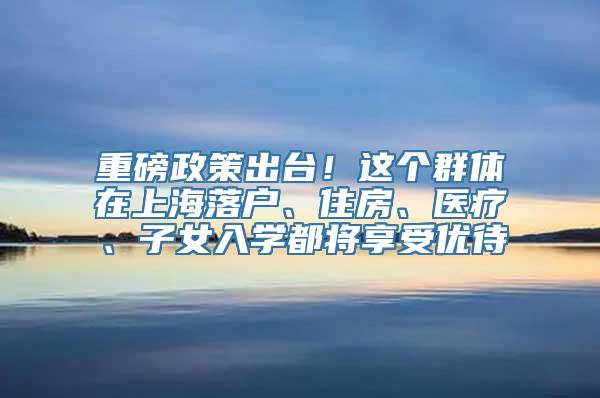 重磅政策出台！这个群体在上海落户、住房、医疗、子女入学都将享受优待